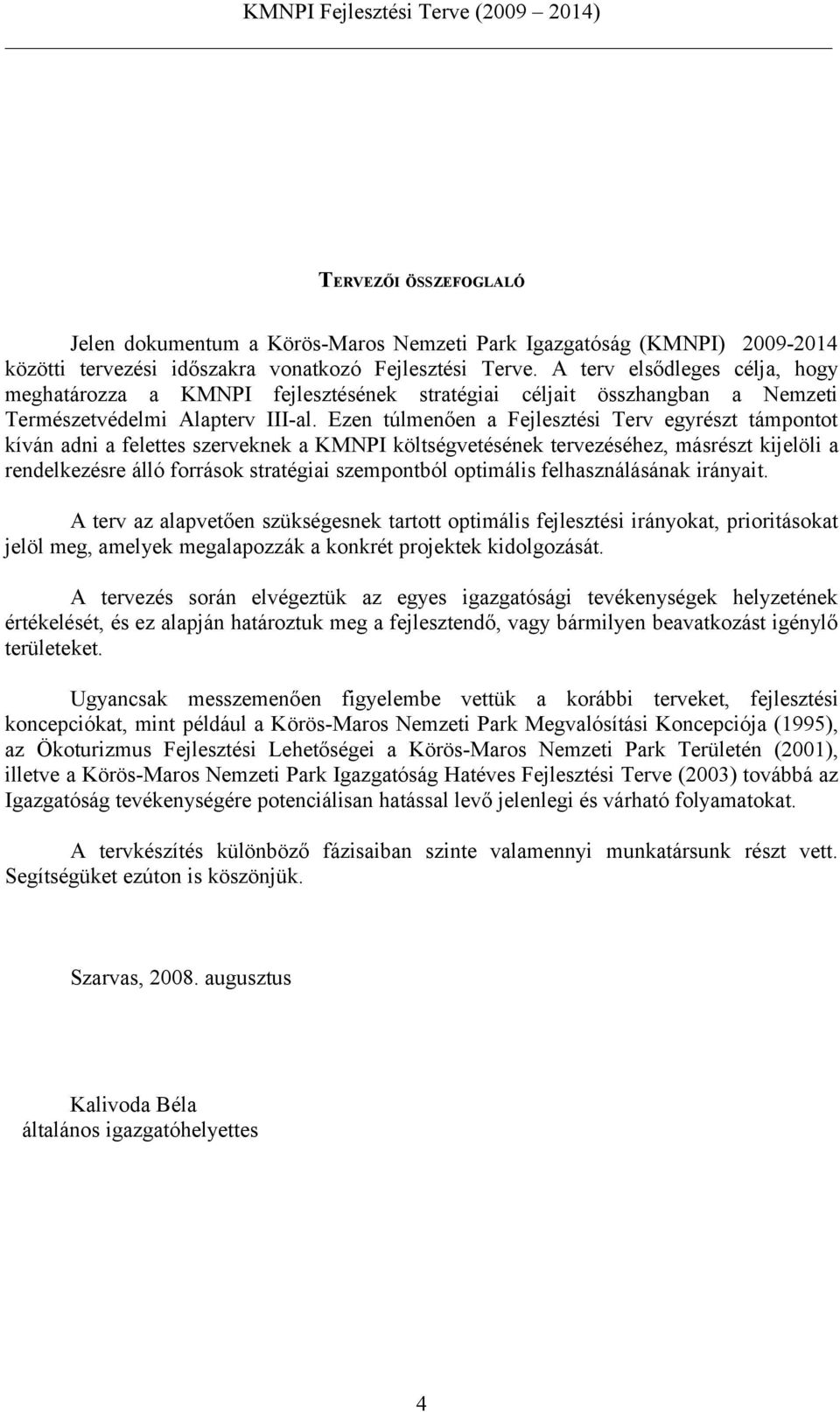 KMNPI Fejlesztési Terve (2009 2014)

TERVEZŐI ÖSSZEFOGLALÓ

Jelen dokumentum a Körös-Maros Nemzeti Park Igazgatóság (KMNPI) 2009-2014 közötti tervezési időszakra vonatkozó Fejlesztési Terve. A terv elsődleges célja, hogy meghatározza a KMNPI fejlesztésének stratégiai céljait összhangban a Nemzeti Természetvédelmi Alapterv III-al. Ezen túlmenően a Fejlesztési Terv egyrészt támpontot kíván adni a felettes szerveknek a KMNPI költségvetésének tervezéséhez, másrészt kijelöli a rendelkezésre álló források stratégiai szempontból optimális felhasználásának irányait.

A terv az alapvetően szükségesnek tartott optimális fejlesztési irányokat, prioritásokat jelöl meg, amelyek megalapozzák a konkrét projektek kidolgozását.

A tervezés során elvégeztük az egyes igazgatósági tevékenységek helyzetének értékelését, és ez alapján határoztuk meg a fejlesztendő, vagy bármilyen beavatkozást igénylő területeket.

Ugyancsak messzemenően figyelembe vettük a korábbi terveket, fejlesztési koncepciókat, mint például a Körös-Maros Nemzeti Park Megvalósítási Koncepciója (1995), az Ökoturizmus Fejlesztési Lehetőségei a Körös-Maros Nemzeti Park Területén (2001), illetve a Körös-Maros Nemzeti Park Igazgatóság Hatéves Fejlesztési Terve (2003) továbbá az Igazgatóság tevékenységére potenciálisan hatással levő jelenlegi és várható folyamatokat.

A tervkészítés különböző fázisaiban szinte valamennyi munkatársunk részt vett. Segítségüket ezúton is köszönjük.

Szarvas, 2008. augusztus

Kalivoda Béla
általános igazgatóhelyettes

4